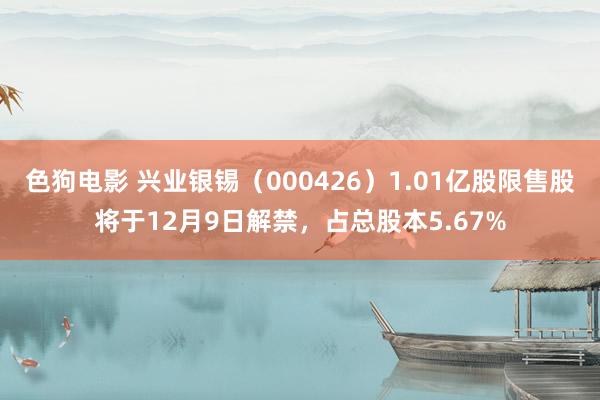 色狗电影 兴业银锡（000426）1.01亿股限售股将于12月9日解禁，占总股本5.67%